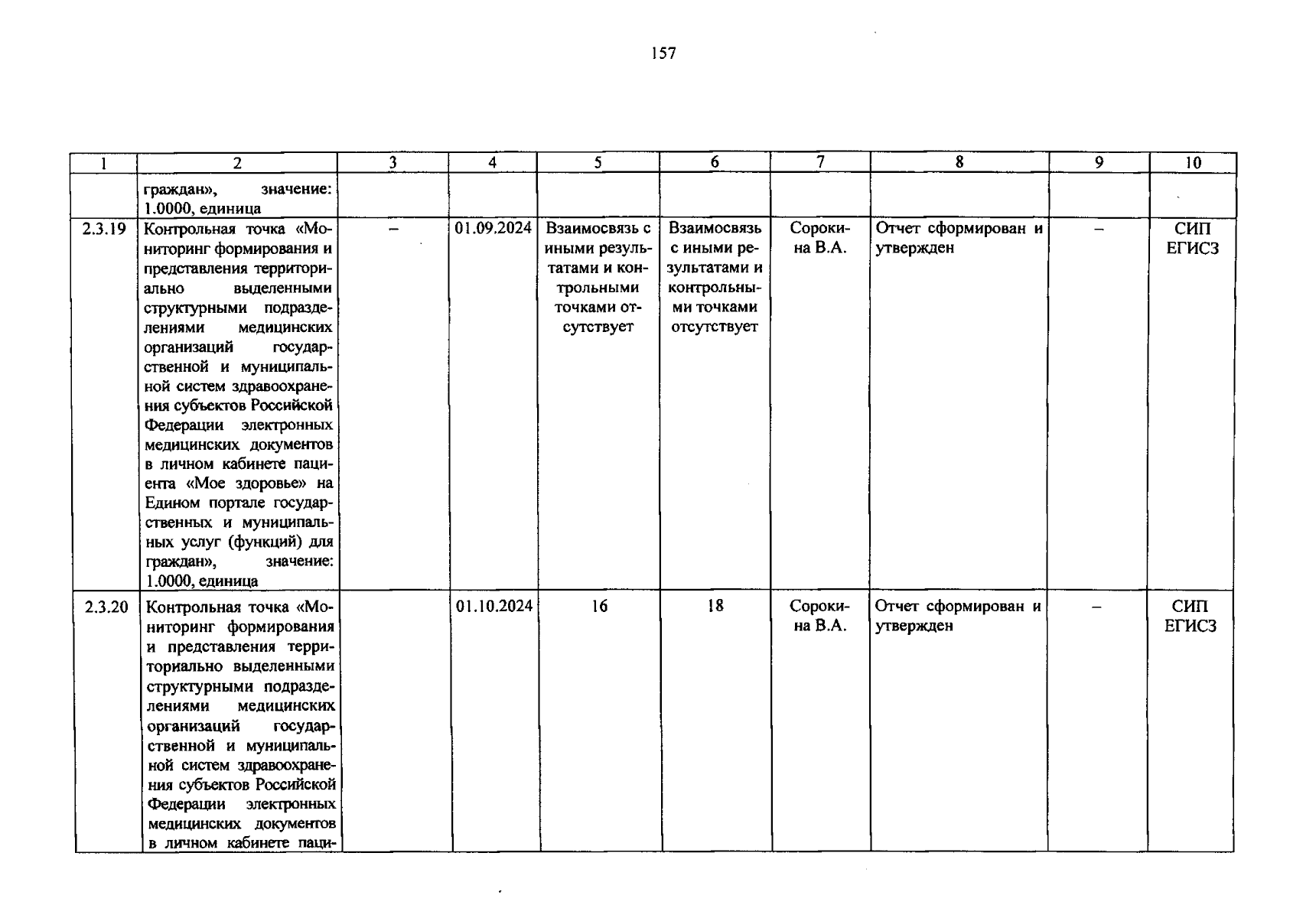 157

| 1 | 2 | 3 | 4 | 5 | 6 | 7 | 8 | 9 | 10 |
|---|---|---|---|---|---|---|---|---|---|
| | граждан», значение: 1.0000, единица | | | | | | | | |
| 2.3.19 | Контрольная точка «Мониторинг формирования и представления территориально выделенными структурными подразделениями медицинских организаций государственной и муниципальной систем здравоохранения субъектов Российской Федерации электронных медицинских документов в личном кабинете пациента «Мое здоровье» на Едином портале государственных и муниципальных услуг (функций) для граждан», значение: 1.0000, единица | – | 01.09.2024 | Взаимосвязь с иными результатами и контрольными точками отсутствует | Взаимосвязь с иными результатами и контрольными точками отсутствует | Сорокина В.А. | Отчет сформирован и утвержден | – | СИП ЕГИСЗ |
| 2.3.20 | Контрольная точка «Мониторинг формирования и представления территориально выделенными структурными подразделениями медицинских организаций государственной и муниципальной систем здравоохранения субъектов Российской Федерации электронных медицинских документов в личном кабинете паци- | | 01.10.2024 | 16 | 18 | Сорокина В.А. | Отчет сформирован и утвержден | – | СИП ЕГИСЗ |